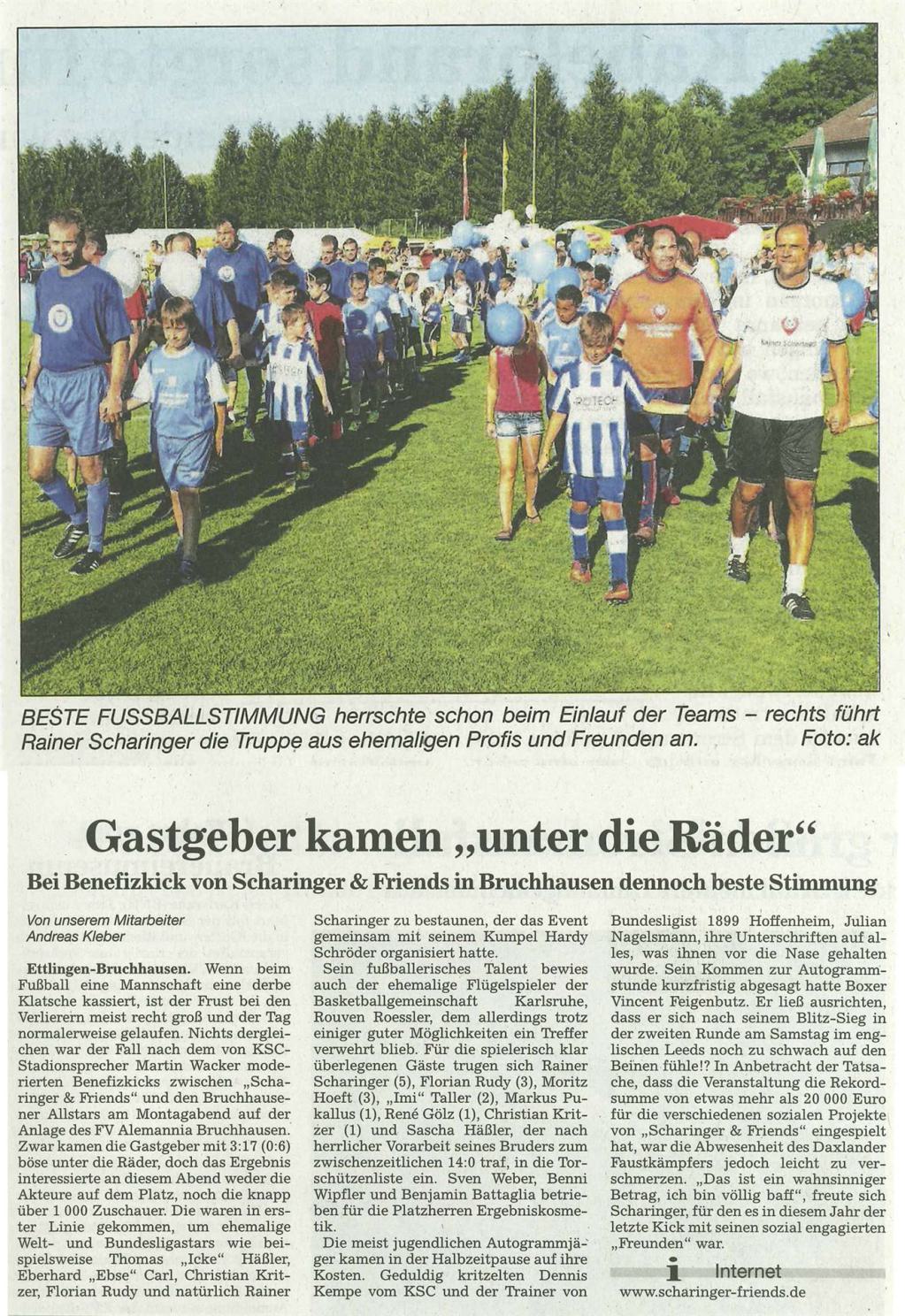 BESTE FUSSBALLSTIMMUNG herrschte schon beim Einlauf der Teams – rechts führt Rainer Scharinger die Truppe aus ehemaligen Profis und Freunden an. Foto: ak

Gastgeber kamen „unter die Räder“

Bei Benefizkick von Scharinger & Friends in Bruchhausen dennoch beste Stimmung

Von unserem Mitarbeiter
Andreas Kleber

Ettlingen-Bruchhausen. Wenn beim Fußball eine Mannschaft eine derbe Klatsche kassiert, ist der Frust bei den Verlierern meist recht groß und der Tag normalerweise gelaufen. Nichts dergleichen war der Fall nach dem von KSC-Stadionsprecher Martin Wacker moderierten Benefizkicks zwischen „Scharinger & Friends“ und den Bruchhausener Allstars am Montagabend auf der Anlage des FV Alemannia Bruchhausen. Zwar kamen die Gastgeber mit 3:17 (0:6) böse unter die Räder, doch das Ergebnis interessierte an diesem Abend weder die Akteure auf dem Platz, noch die knapp über 1 000 Zuschauer. Die waren in erster Linie gekommen, um ehemalige Welt- und Bundesligastars wie beispielsweise Thomas „Icke“ Häßler, Eberhard „Ebse“ Carl, Christian Kritzer, Florian Rudy und natürlich Rainer Scharinger zu bestaunen, der das Event gemeinsam mit seinem Kumpel Hardy Schröder organisiert hatte.

Sein fußballerisches Talent bewies auch der ehemalige Flügelspieler der Basketballgemeinschaft Karlsruhe, Rouven Roessler, dem allerdings trotz einiger guter Möglichkeiten ein Treffer verwehrt blieb. Für die spielerisch klar überlegenen Gäste trugen sich Rainer Scharinger (5), Florian Rudy (3), Moritz Hoeft (3), „Imi“ Taller (2), Markus Pukallus (1), René Gölz (1), Christian Kritzer (1) und Sascha Häßler, der nach herrlicher Vorarbeit seines Bruders zum zwischenzeitlichen 14:0 traf, in die Torschützenliste ein. Sven Weber, Benni Wipfler und Benjamin Battaglia betrieben für die Platzherren Ergebniskosmetik.

Die meist jugendlichen Autogrammjäger kamen in der Halbzeitpause auf ihre Kosten. Geduldig kritzelten Dennis Kempe vom KSC und der Trainer von Bundesligist 1899 Hoffenheim, Julian Nagelsmann, ihre Unterschriften auf alles, was ihnen vor die Nase gehalten wurde. Sein Kommen zur Autogrammstunde kurzfristig abgesagt hatte Boxer Vincent Feigenbutz. Er ließ ausrichten, dass er sich nach seinem Blitz-Sieg in der zweiten Runde am Samstag im englischen Leeds noch zu schwach auf den Beinen fühle!? In Anbetracht der Tatsache, dass die Veranstaltung die Rekordsumme von etwas mehr als 20 000 Euro für die verschiedenen sozialen Projekte von „Scharinger & Friends“ eingespielt hat, war die Abwesenheit des Daxlander Faustkämpfers jedoch leicht zu verschmerzen. „Das ist ein wahnsinniger Betrag, ich bin völlig baff“, freute sich Scharinger, für den es in diesem Jahr der letzte Kick mit seinen sozial engagierten „Freunden“ war.

i Internet
www.scharinger-friends.de